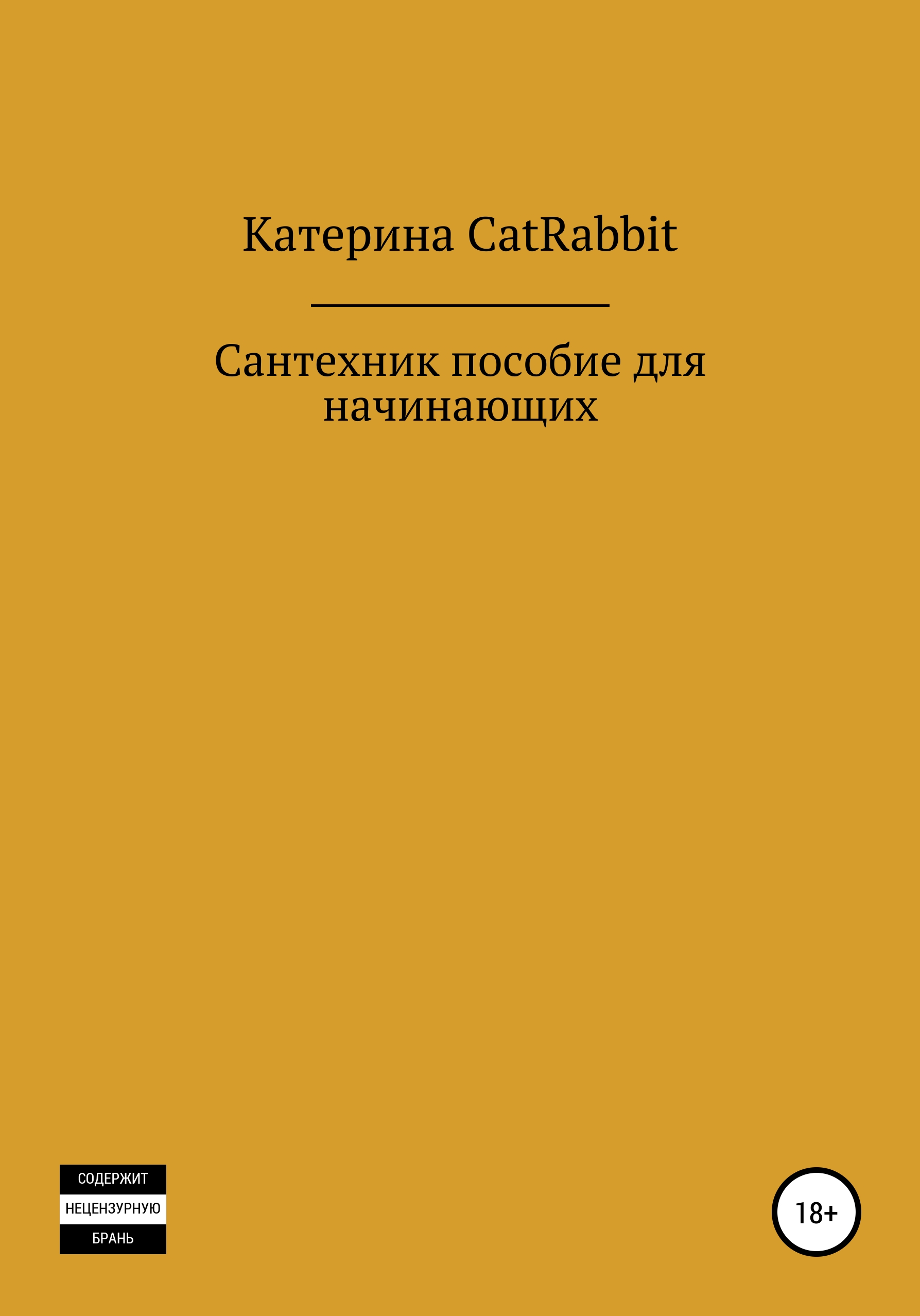 Катерина CatRabbit

Сантехник пособие для начинающих

СОДЕРЖИТ
НЕЦЕНЗУРНУЮ
БРАНЬ

18+